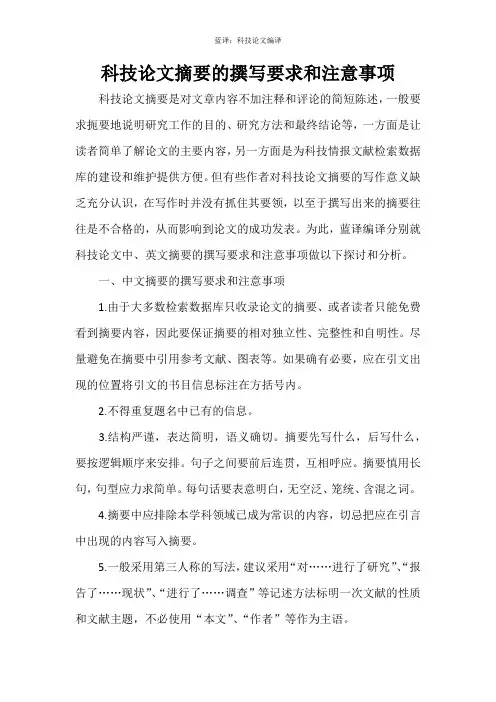 蓝译：科技论文编译

科技论文摘要的撰写要求和注意事项

科技论文摘要是对文章内容不加注释和评论的简短陈述，一般要求扼要地说明研究工作的目的、研究方法和最终结论等，一方面是让读者简单了解论文的主要内容，另一方面是为科技情报文献检索数据库的建设和维护提供方便。但有些作者对科技论文摘要的写作意义缺乏充分认识，在写作时并没有抓住其要领，以至于撰写出来的摘要往往是不合格的，从而影响到论文的成功发表。为此，蓝译编译分别就科技论文中、英文摘要的撰写要求和注意事项做以下探讨和分析。

一、中文摘要的撰写要求和注意事项

1.由于大多数检索数据库只收录论文的摘要、或者读者只能免费看到摘要内容，因此要保证摘要的相对独立性、完整性和自明性。尽量避免在摘要中引用参考文献、图表等。如果确有必要，应在引文出现的位置将引文的书目信息标注在方括号内。

2.不得重复题名中已有的信息。

3.结构严谨，表达简明，语义确切。摘要先写什么，后写什么，要按逻辑顺序来安排。句子之间要前后连贯，互相呼应。摘要慎用长句，句型应力求简单。每句话要表意明白，无空泛、笼统、含混之词。

4.摘要中应排除本学科领域已成为常识的内容，切忌把应在引言中出现的内容写入摘要。

5.一般采用第三人称的写法，建议采用“对……进行了研究”、“报告了……现状”、“进行了……调查”等记述方法标明一次文献的性质和文献主题，不必使用“本文”、“作者”等作为主语。